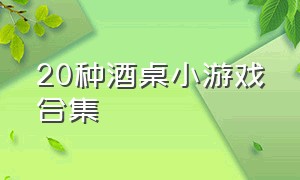 20种酒桌小游戏合集